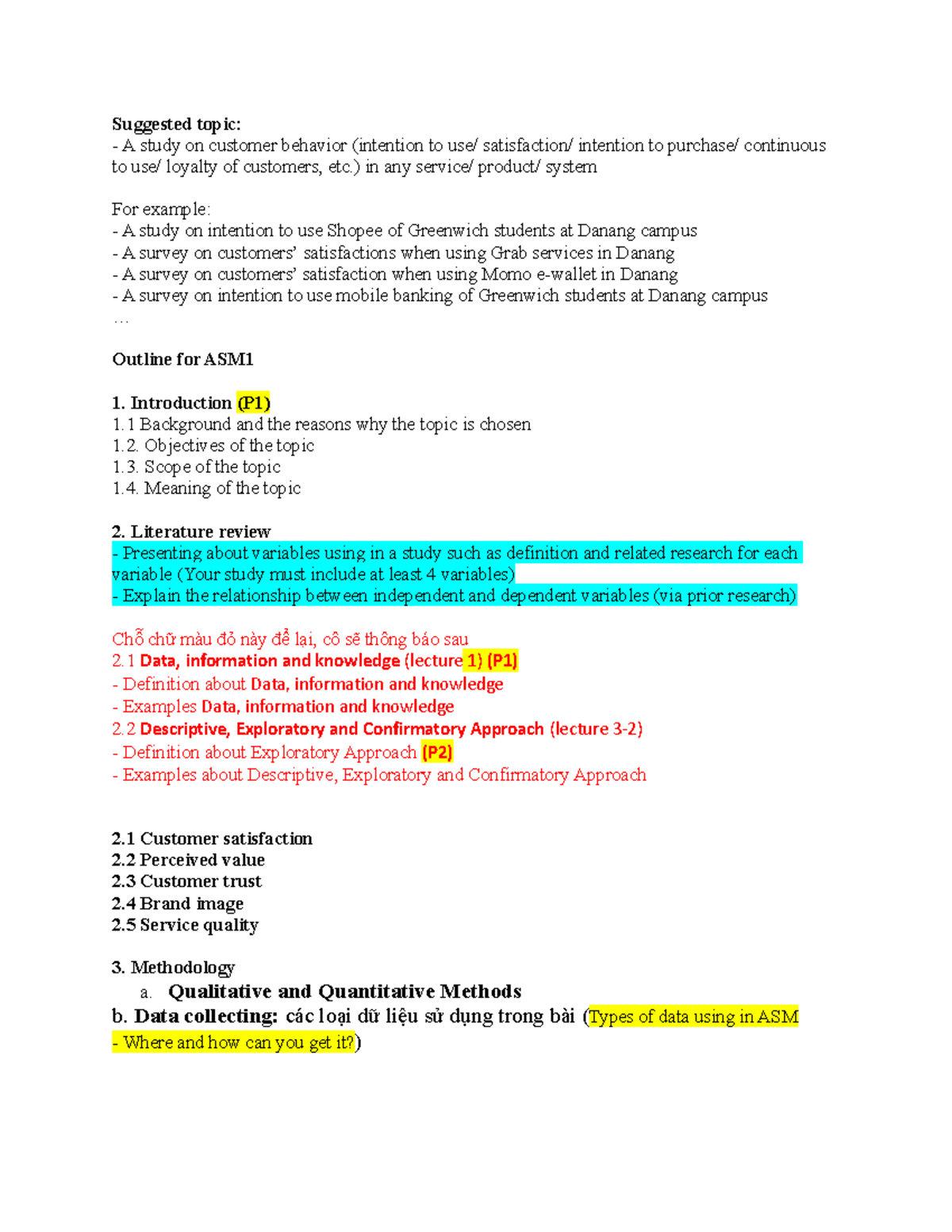 Suggested topic:
- A study on customer behavior (intention to use/ satisfaction/ intention to purchase/ continuous to use/ loyalty of customers, etc.) in any service/ product/ system

For example:
- A study on intention to use Shopee of Greenwich students at Danang campus
- A survey on customers' satisfactions when using Grab services in Danang
- A survey on customers' satisfaction when using Momo e-wallet in Danang
- A survey on intention to use mobile banking of Greenwich students at Danang campus
…

Outline for ASM1

1. Introduction (P1)
1.1 Background and the reasons why the topic is chosen
1.2. Objectives of the topic
1.3. Scope of the topic
1.4. Meaning of the topic

2. Literature review
- Presenting about variables using in a study such as definition and related research for each variable (Your study must include at least 4 variables)
- Explain the relationship between independent and dependent variables (via prior research)

Chỗ chữ màu đỏ này để lại, cô sẽ thông báo sau
2.1 Data, information and knowledge (lecture 1) (P1)
- Definition about Data, information and knowledge
- Examples Data, information and knowledge
2.2 Descriptive, Exploratory and Confirmatory Approach (lecture 3-2)
- Definition about Exploratory Approach (P2)
- Examples about Descriptive, Exploratory and Confirmatory Approach

2.1 Customer satisfaction
2.2 Perceived value
2.3 Customer trust
2.4 Brand image
2.5 Service quality

3. Methodology
a. Qualitative and Quantitative Methods
b. Data collecting: các loại dữ liệu sử dụng trong bài (Types of data using in ASM - Where and how can you get it?)